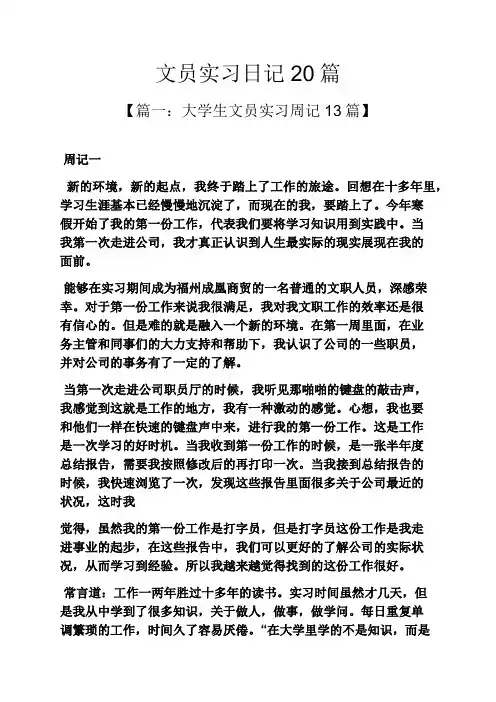 文员实习日记 20 篇

【篇一：大学生文员实习周记 13 篇】

周记一

新的环境，新的起点，我终于踏上了工作的旅途。回想在十多年里，学习生涯基本已经慢慢地沉淀了，而现在的我，要踏上了。今年寒假开始了我的第一份工作，代表我们要将学习知识用到实践中。当我第一次走进公司，我才真正认识到人生最实际的现实展现在我的面前。

能够在实习期间成为福州成凰商贸的一名普通的文职人员，深感荣幸。对于第一份工作来说我很满足，我对我文职工作的效率还是很有信心的。但是难的就是融入一个新的环境。在第一周里面，在业务主管和同事们的大力支持和帮助下，我认识了公司的一些职员，并对公司的事务有了一定的了解。

当第一次走进公司职员厅的时候，我听见那啪啪的键盘的敲击声，我感觉到这就是工作的地方，我有一种激动的感觉。心想，我也要和他们一样在快速的键盘声中来，进行我的第一份工作。这是工作是一次学习的好时机。当我收到第一份工作的时候，是一张半年度总结报告，需要我按照修改后的再打印一次。当我接到总结报告的时候，我快速浏览了一次，发现这些报告里面很多关于公司最近的状况，这时我

觉得，虽然我的第一份工作是打字员，但是打字员这份工作是我走进事业的起步，在这些报告中，我们可以更好的了解公司的实际状况，从而学习到经验。所以我越来越觉得找到的这份工作很好。

常言道：工作一两年胜过十多年的读书。实习时间虽然才几天，但是我从中学到了很多知识，关于做人，做事，做学问。每日重复单调繁琐的工作，时间久了容易厌倦。“在大学里学的不是知识，而是